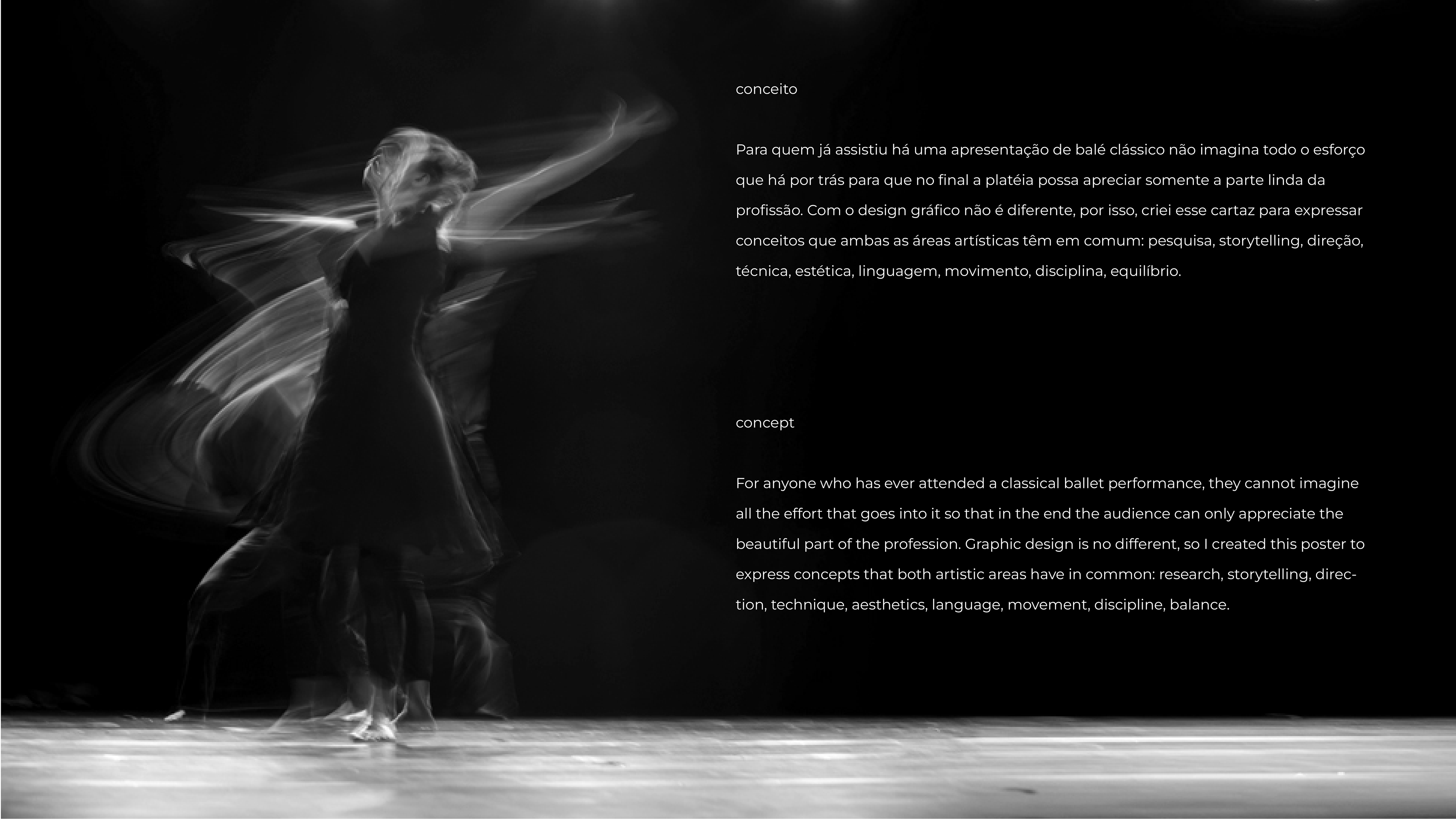 conceito

Para quem já assistiu há uma apresentação de balé clássico não imagina todo o esforço que há por trás para que no final a platéia possa apreciar somente a parte linda da profissão. Com o design gráfico não é diferente, por isso, criei esse cartaz para expressar conceitos que ambas as áreas artísticas têm em comum: pesquisa, storytelling, direção, técnica, estética, linguagem, movimento, disciplina, equilíbrio.

concept

For anyone who has ever attended a classical ballet performance, they cannot imagine all the effort that goes into it so that in the end the audience can only appreciate the beautiful part of the profession. Graphic design is no different, so I created this poster to express concepts that both artistic areas have in common: research, storytelling, direction, technique, aesthetics, language, movement, discipline, balance.